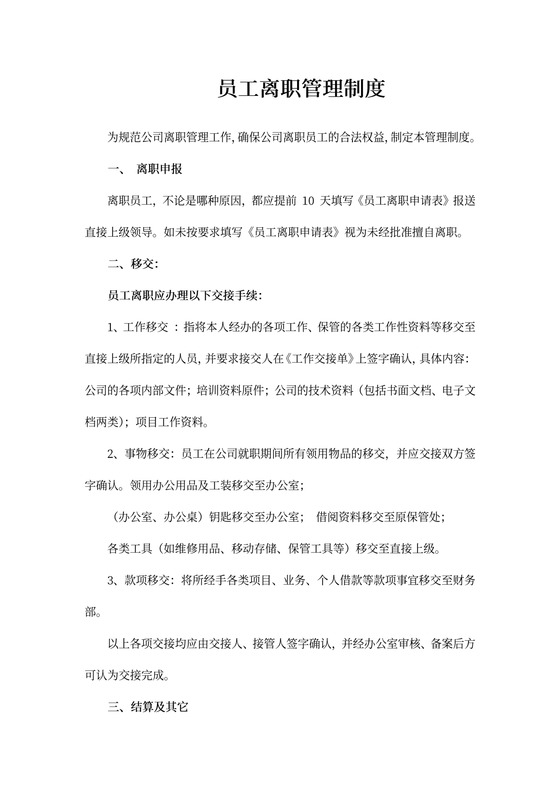 员工离职管理制度

为规范公司离职管理工作,确保公司离职员工的合法权益,制定本管理制度。

一、 离职申报

离职员工，不论是哪种原因，都应提前 10 天填写《员工离职申请表》报送直接上级领导。如未按要求填写《员工离职申请表》视为未经批准擅自离职。

二、移交:

员工离职应办理以下交接手续:

1、工作移交 ：指将本人经办的各项工作、保管的各类工作性资料等移交至直接上级所指定的人员,并要求接交人在《工作交接单》上签字确认,具体内容:公司的各项内部文件；培训资料原件；公司的技术资料（包括书面文档、电子文档两类）；项目工作资料。

2、事物移交：员工在公司就职期间所有领用物品的移交，并应交接双方签字确认。领用办公用品及工装移交至办公室；

（办公室、办公桌）钥匙移交至办公室； 借阅资料移交至原保管处；

各类工具（如维修用品、移动存储、保管工具等）移交至直接上级。

3、款项移交：将所经手各类项目、业务、个人借款等款项事宜移交至财务部。

以上各项交接均应由交接人、接管人签字确认，并经办公室审核、备案后方可认为交接完成。

三、结算及其它